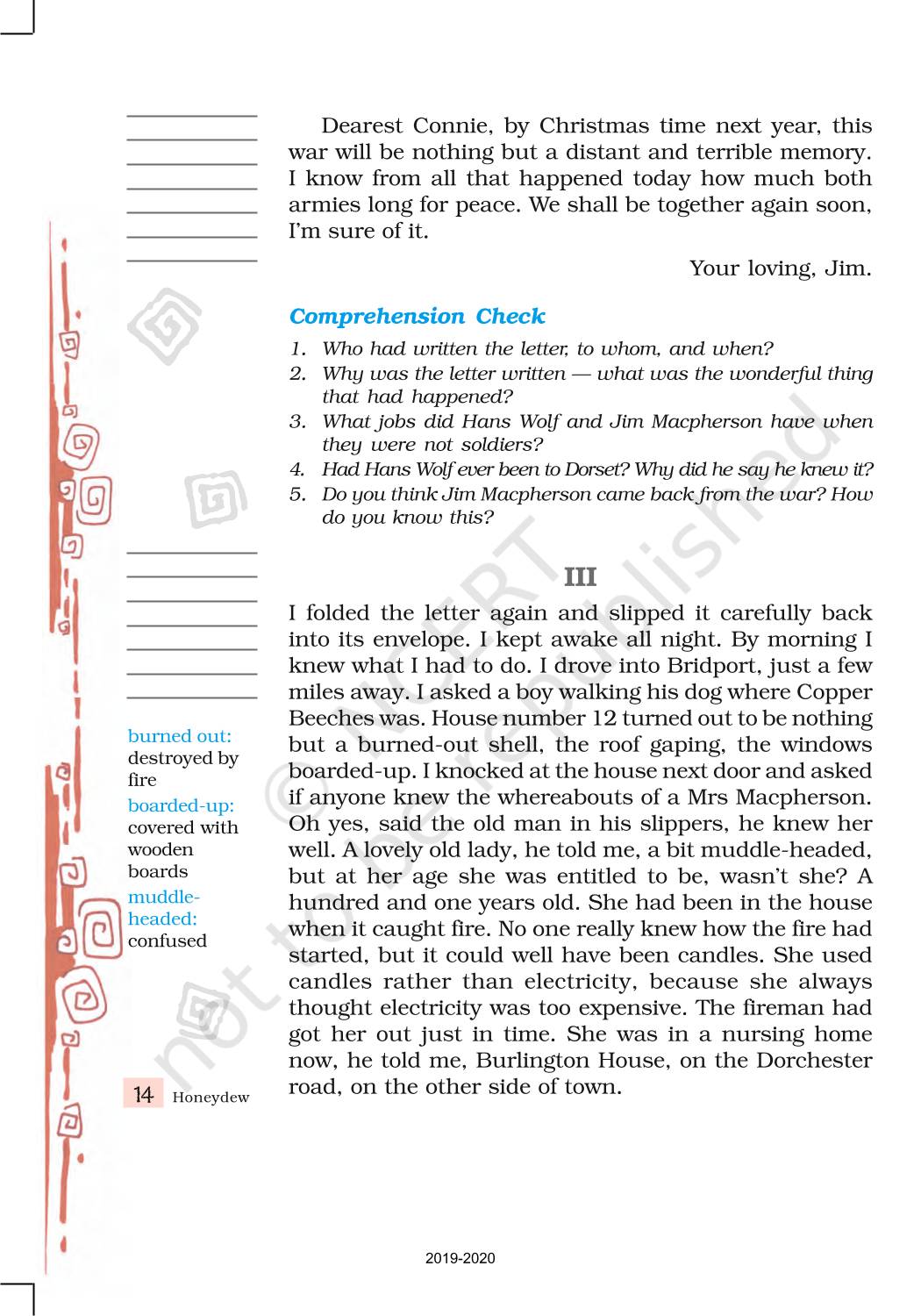 Dearest Connie, by Christmas time next year, this war will be nothing but a distant and terrible memory. I know from all that happened today how much both armies long for peace. We shall be together again soon, I'm sure of it.

Your loving, Jim.

Comprehension Check

1. Who had written the letter, to whom, and when?
2. Why was the letter written — what was the wonderful thing that had happened?
3. What jobs did Hans Wolf and Jim Macpherson have when they were not soldiers?
4. Had Hans Wolf ever been to Dorset? Why did he say he knew it?
5. Do you think Jim Macpherson came back from the war? How do you know this?

III

I folded the letter again and slipped it carefully back into its envelope. I kept awake all night. By morning I knew what I had to do. I drove into Bridport, just a few miles away. I asked a boy walking his dog where Copper Beeches was. House number 12 turned out to be nothing but a burned-out shell, the roof gaping, the windows boarded-up. I knocked at the house next door and asked if anyone knew the whereabouts of a Mrs Macpherson. Oh yes, said the old man in his slippers, he knew her well. A lovely old lady, he told me, a bit muddle-headed, but at her age she was entitled to be, wasn't she? A hundred and one years old. She had been in the house when it caught fire. No one really knew how the fire had started, but it could well have been candles. She used candles rather than electricity, because she always thought electricity was too expensive. The fireman had got her out just in time. She was in a nursing home now, he told me, Burlington House, on the Dorchester road, on the other side of town.

burned out: destroyed by fire
boarded-up: covered with wooden boards
muddle-headed: confused

14 Honeydew

© NCERT not to be republished

2019-2020